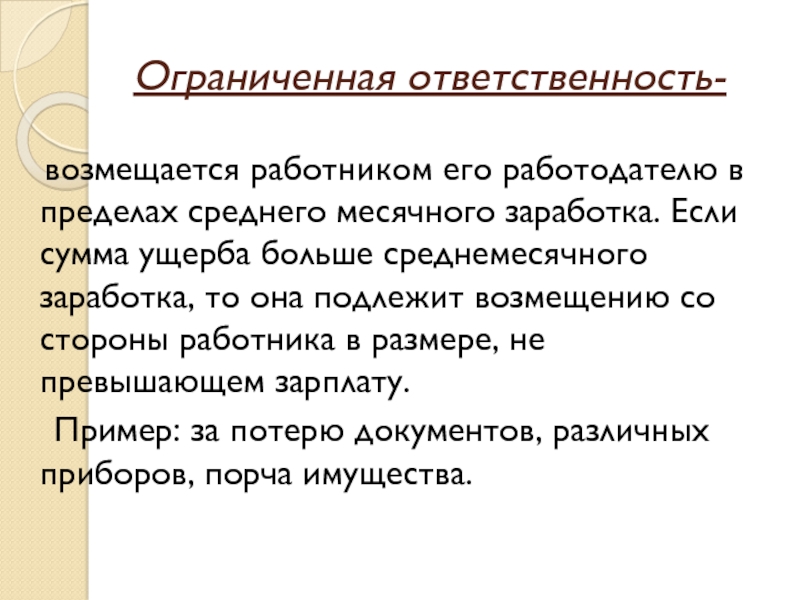 Ограниченная ответственность-

возмещается работником его работодателю в пределах среднего месячного заработка. Если сумма ущерба больше среднемесячного заработка, то она подлежит возмещению со стороны работника в размере, не превышающем зарплату.

Пример: за потерю документов, различных приборов, порча имущества.